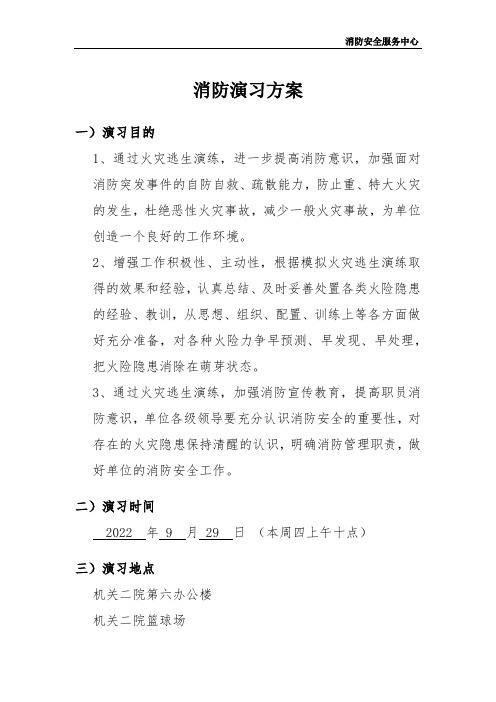 消防安全服务中心

消防演习方案

一）演习目的

1、通过火灾逃生演练，进一步提高消防意识，加强面对消防突发事件的自防自救、疏散能力，防止重、特大火灾的发生，杜绝恶性火灾事故，减少一般火灾事故，为单位创造一个良好的工作环境。

2、增强工作积极性、主动性，根据模拟火灾逃生演练取得的效果和经验，认真总结、及时妥善处置各类火险隐患的经验、教训，从思想、组织、配置、训练上等各方面做好充分准备，对各种火险力争早预测、早发现、早处理，把火险隐患消除在萌芽状态。

3、通过火灾逃生演练，加强消防宣传教育，提高职员消防意识，单位各级领导要充分认识消防安全的重要性，对存在的火灾隐患保持清醒的认识，明确消防管理职责，做好单位的消防安全工作。

二）演习时间

2022 年 9 月 29 日 （本周四上午十点）

三）演习地点

机关二院第六办公楼

机关二院篮球场